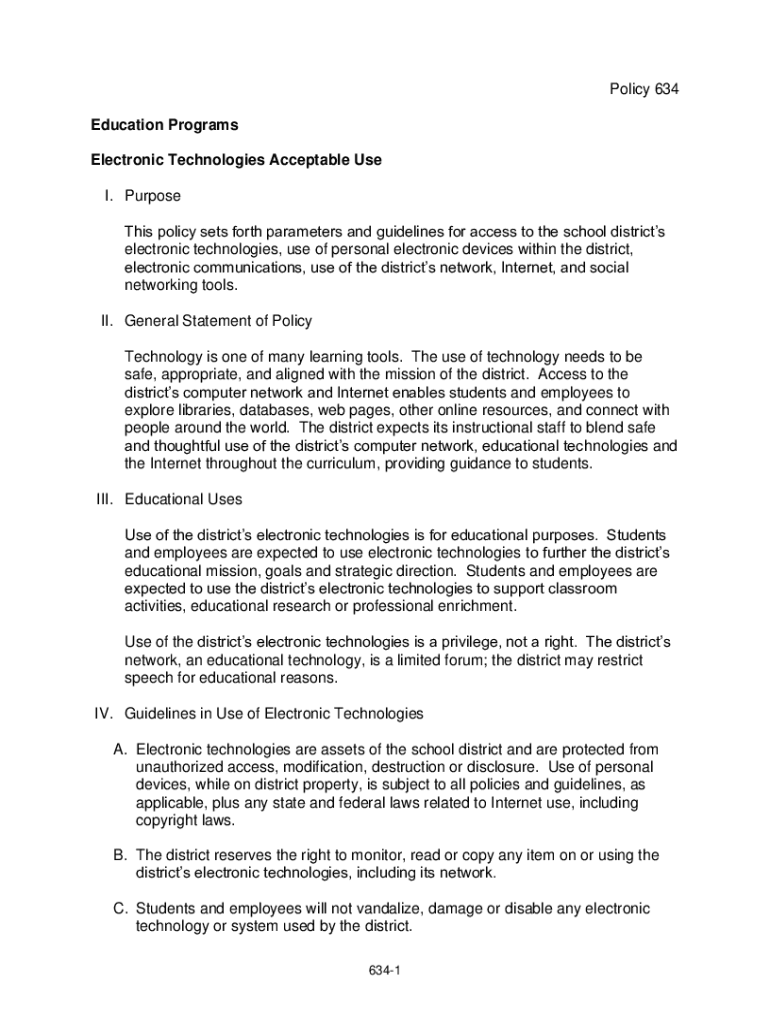 Policy 634

Education Programs

Electronic Technologies Acceptable Use

I. Purpose

This policy sets forth parameters and guidelines for access to the school district's electronic technologies, use of personal electronic devices within the district, electronic communications, use of the district's network, Internet, and social networking tools.

II. General Statement of Policy

Technology is one of many learning tools. The use of technology needs to be safe, appropriate, and aligned with the mission of the district. Access to the district's computer network and Internet enables students and employees to explore libraries, databases, web pages, other online resources, and connect with people around the world. The district expects its instructional staff to blend safe and thoughtful use of the district's computer network, educational technologies and the Internet throughout the curriculum, providing guidance to students.

III. Educational Uses

Use of the district's electronic technologies is for educational purposes. Students and employees are expected to use electronic technologies to further the district's educational mission, goals and strategic direction. Students and employees are expected to use the district's electronic technologies to support classroom activities, educational research or professional enrichment.

Use of the district's electronic technologies is a privilege, not a right. The district's network, an educational technology, is a limited forum; the district may restrict speech for educational reasons.

IV. Guidelines in Use of Electronic Technologies

A. Electronic technologies are assets of the school district and are protected from unauthorized access, modification, destruction or disclosure. Use of personal devices, while on district property, is subject to all policies and guidelines, as applicable, plus any state and federal laws related to Internet use, including copyright laws.

B. The district reserves the right to monitor, read or copy any item on or using the district's electronic technologies, including its network.

C. Students and employees will not vandalize, damage or disable any electronic technology or system used by the district.

634-1